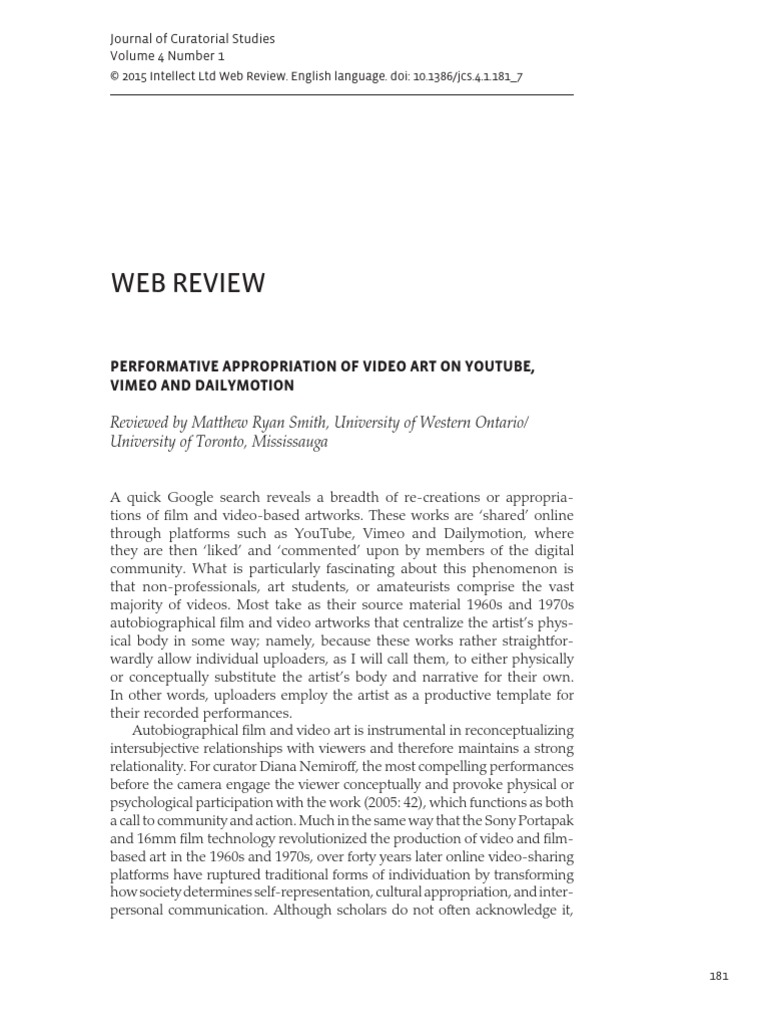 Journal of Curatorial Studies
Volume 4 Number 1
© 2015 Intellect Ltd Web Review. English language. doi: 10.1386/jcs.4.1.181_7

WEB REVIEW

PERFORMATIVE APPROPRIATION OF VIDEO ART ON YOUTUBE, VIMEO AND DAILYMOTION

Reviewed by Matthew Ryan Smith, University of Western Ontario/ University of Toronto, Mississauga

A quick Google search reveals a breadth of re-creations or appropriations of film and video-based artworks. These works are 'shared' online through platforms such as YouTube, Vimeo and Dailymotion, where they are then 'liked' and 'commented' upon by members of the digital community. What is particularly fascinating about this phenomenon is that non-professionals, art students, or amateurists comprise the vast majority of videos. Most take as their source material 1960s and 1970s autobiographical film and video artworks that centralize the artist's physical body in some way; namely, because these works rather straightforwardly allow individual uploaders, as I will call them, to either physically or conceptually substitute the artist's body and narrative for their own. In other words, uploaders employ the artist as a productive template for their recorded performances.

Autobiographical film and video art is instrumental in reconceptualizing intersubjective relationships with viewers and therefore maintains a strong relationality. For curator Diana Nemiroff, the most compelling performances before the camera engage the viewer conceptually and provoke physical or psychological participation with the work (2005: 42), which functions as both a call to community and action. Much in the same way that the Sony Portapak and 16mm film technology revolutionized the production of video and film-based art in the 1960s and 1970s, over forty years later online video-sharing platforms have ruptured traditional forms of individuation by transforming how society determines self-representation, cultural appropriation, and interpersonal communication. Although scholars do not often acknowledge it,

181